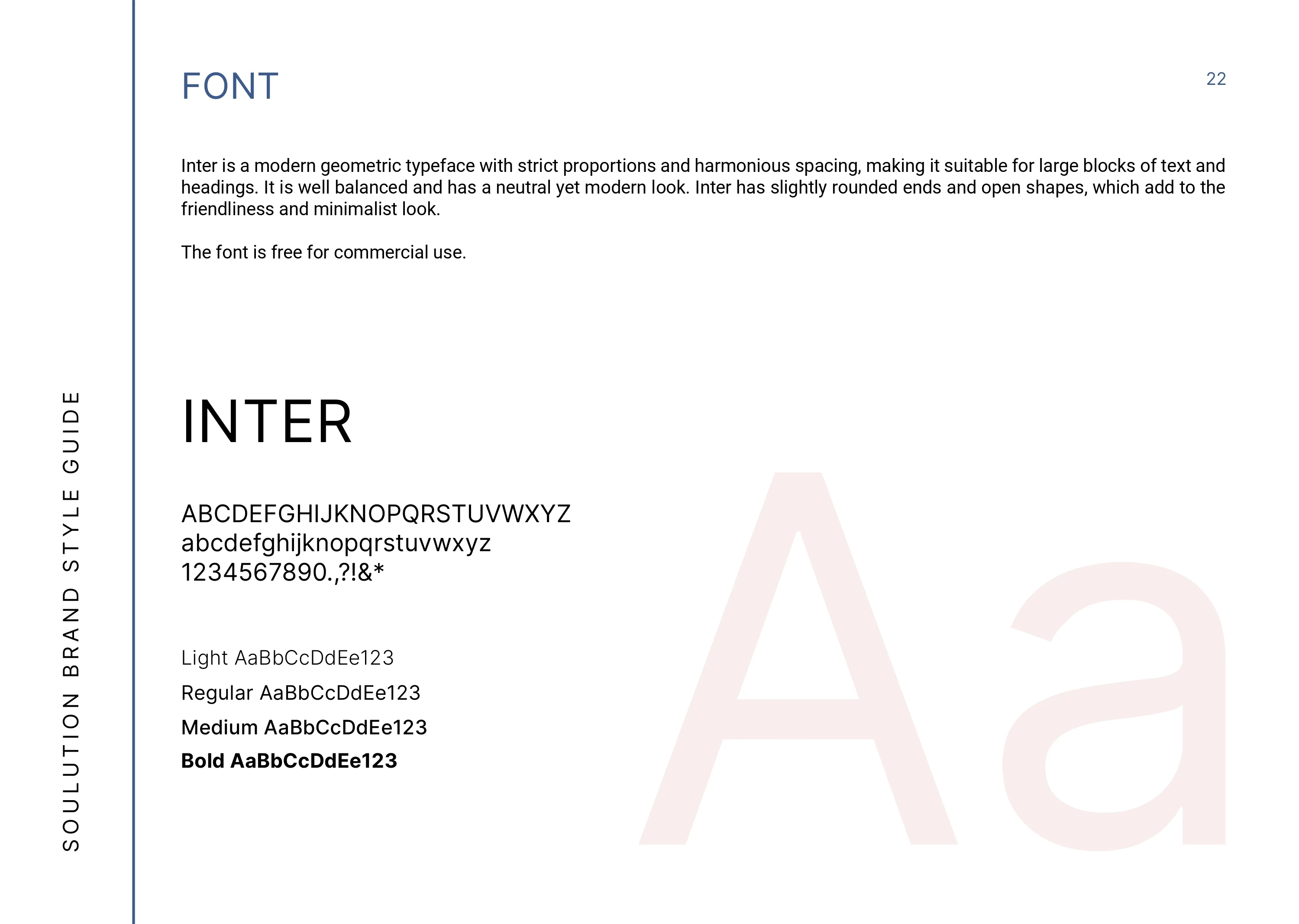 SOULUTION BRAND STYLE GUIDE

FONT

22

Inter is a modern geometric typeface with strict proportions and harmonious spacing, making it suitable for large blocks of text and headings. It is well balanced and has a neutral yet modern look. Inter has slightly rounded ends and open shapes, which add to the friendliness and minimalist look.

The font is free for commercial use.

INTER

ABCDEFGHIJKNOPQRSTUVWXYZ
abcdefghijknopqrstuvwxyz
1234567890.,?!&*

Light AaBbCcDdEe123
Regular AaBbCcDdEe123
Medium AaBbCcDdEe123
Bold AaBbCcDdEe123

Aa